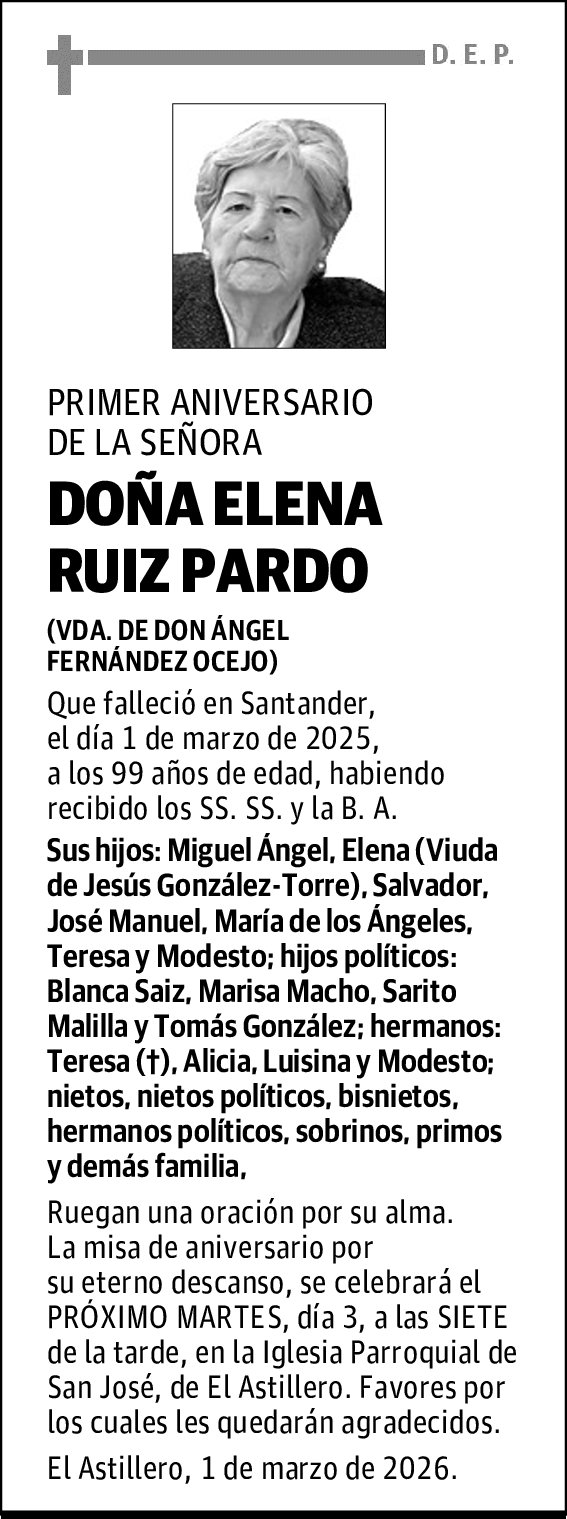 D. E. P.

PRIMER ANIVERSARIO DE LA SEÑORA

DOÑA ELENA RUIZ PARDO

(VDA. DE DON ÁNGEL FERNÁNDEZ OCEJO)

Que falleció en Santander, el día 1 de marzo de 2025, a los 99 años de edad, habiendo recibido los SS. SS. y la B. A.

Sus hijos: Miguel Ángel, Elena (Viuda de Jesús González-Torre), Salvador, José Manuel, María de los Ángeles, Teresa y Modesto; hijos políticos: Blanca Saiz, Marisa Macho, Sarito Malilla y Tomás González; hermanos: Teresa (†), Alicia, Luisina y Modesto; nietos, nietos políticos, bisnietos, hermanos políticos, sobrinos, primos y demás familia,

Ruegan una oración por su alma. La misa de aniversario por su eterno descanso, se celebrará el PRÓXIMO MARTES, día 3, a las SIETE de la tarde, en la Iglesia Parroquial de San José, de El Astillero. Favores por los cuales les quedarán agradecidos.

El Astillero, 1 de marzo de 2026.